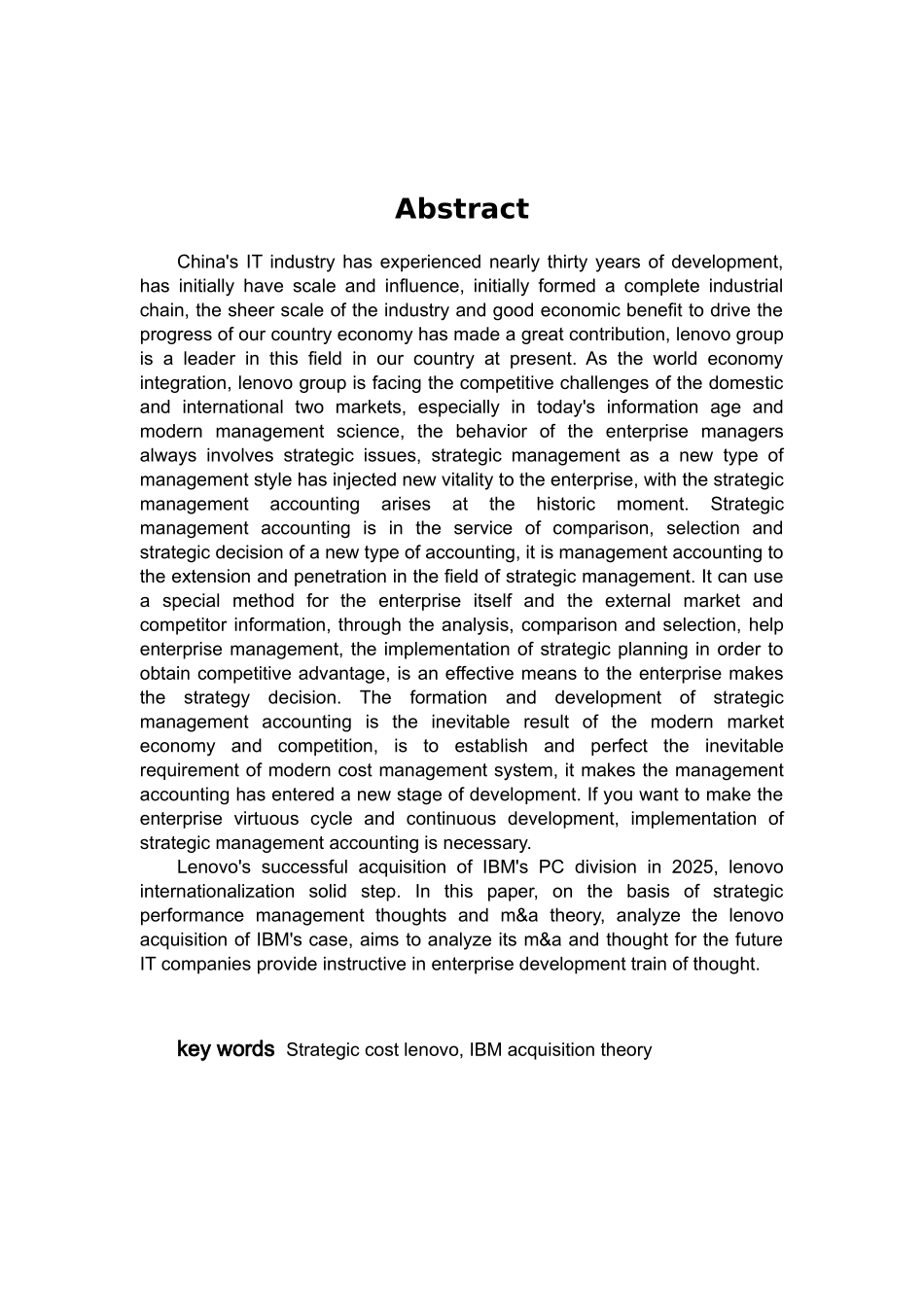 Abstract

China's IT industry has experienced nearly thirty years of development, has initially have scale and influence, initially formed a complete industrial chain, the sheer scale of the industry and good economic benefit to drive the progress of our country economy has made a great contribution, lenovo group is a leader in this field in our country at present. As the world economy integration, lenovo group is facing the competitive challenges of the domestic and international two markets, especially in today's information age and modern management science, the behavior of the enterprise managers always involves strategic issues, strategic management as a new type of management style has injected new vitality to the enterprise, with the strategic management accounting arises at the historic moment. Strategic management accounting is in the service of comparison, selection and strategic decision of a new type of accounting, it is management accounting to the extension and penetration in the field of strategic management. It can use a special method for the enterprise itself and the external market and competitor information, through the analysis, comparison and selection, help enterprise management, the implementation of strategic planning in order to obtain competitive advantage, is an effective means to the enterprise makes the strategy decision. The formation and development of strategic management accounting is the inevitable result of the modern market economy and competition, is to establish and perfect the inevitable requirement of modern cost management system, it makes the management accounting has entered a new stage of development. If you want to make the enterprise virtuous cycle and continuous development, implementation of strategic management accounting is necessary.

Lenovo's successful acquisition of IBM's PC division in 2025, lenovo internationalization solid step. In this paper, on the basis of strategic performance management thoughts and m&a theory, analyze the lenovo acquisition of IBM's case, aims to analyze its m&a and thought for the future IT companies provide instructive in enterprise development train of thought.

key words Strategic cost lenovo, IBM acquisition theory